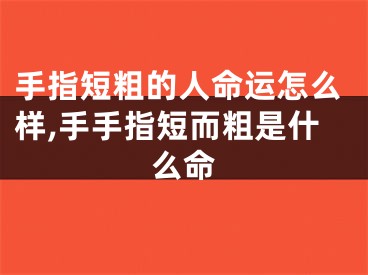 手指短粗的人命运怎么样,手手指短而粗是什么命